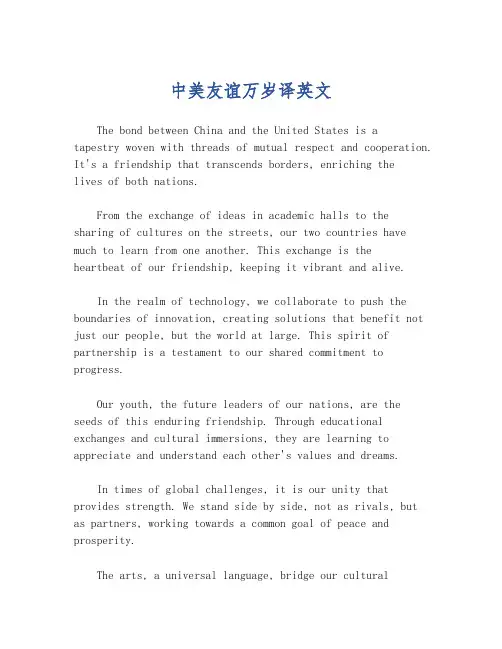 中美友谊万岁译英文

The bond between China and the United States is a tapestry woven with threads of mutual respect and cooperation. It's a friendship that transcends borders, enriching the lives of both nations.

From the exchange of ideas in academic halls to the sharing of cultures on the streets, our two countries have much to learn from one another. This exchange is the heartbeat of our friendship, keeping it vibrant and alive.

In the realm of technology, we collaborate to push the boundaries of innovation, creating solutions that benefit not just our people, but the world at large. This spirit of partnership is a testament to our shared commitment to progress.

Our youth, the future leaders of our nations, are the seeds of this enduring friendship. Through educational exchanges and cultural immersions, they are learning to appreciate and understand each other's values and dreams.

In times of global challenges, it is our unity that provides strength. We stand side by side, not as rivals, but as partners, working towards a common goal of peace and prosperity.

The arts, a universal language, bridge our cultural